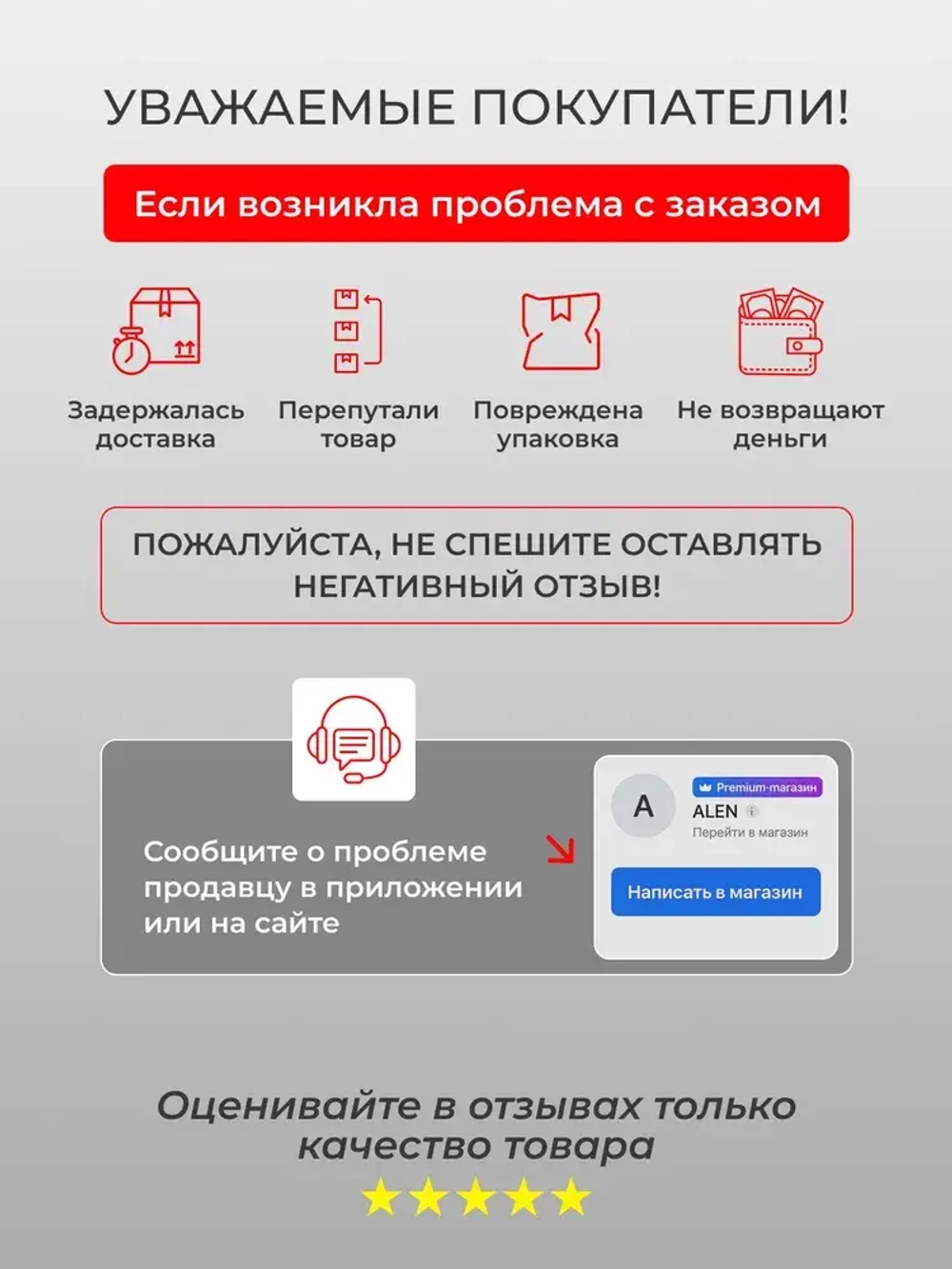 УВАЖАЕМЫЕ ПОКУПАТЕЛИ!

Если возникла проблема с заказом

Задержалась доставка

Перепутали товар

Повреждена упаковка

Не возвращают деньги

ПОЖАЛУЙСТА, НЕ СПЕШИТЕ ОСТАВЛЯТЬ НЕГАТИВНЫЙ ОТЗЫВ!

Сообщите о проблеме продавцу в приложении или на сайте

A

Premium-магазин

ALEN

Перейти в магазин

Написать в магазин

Оценивайте в отзывах только качество товара